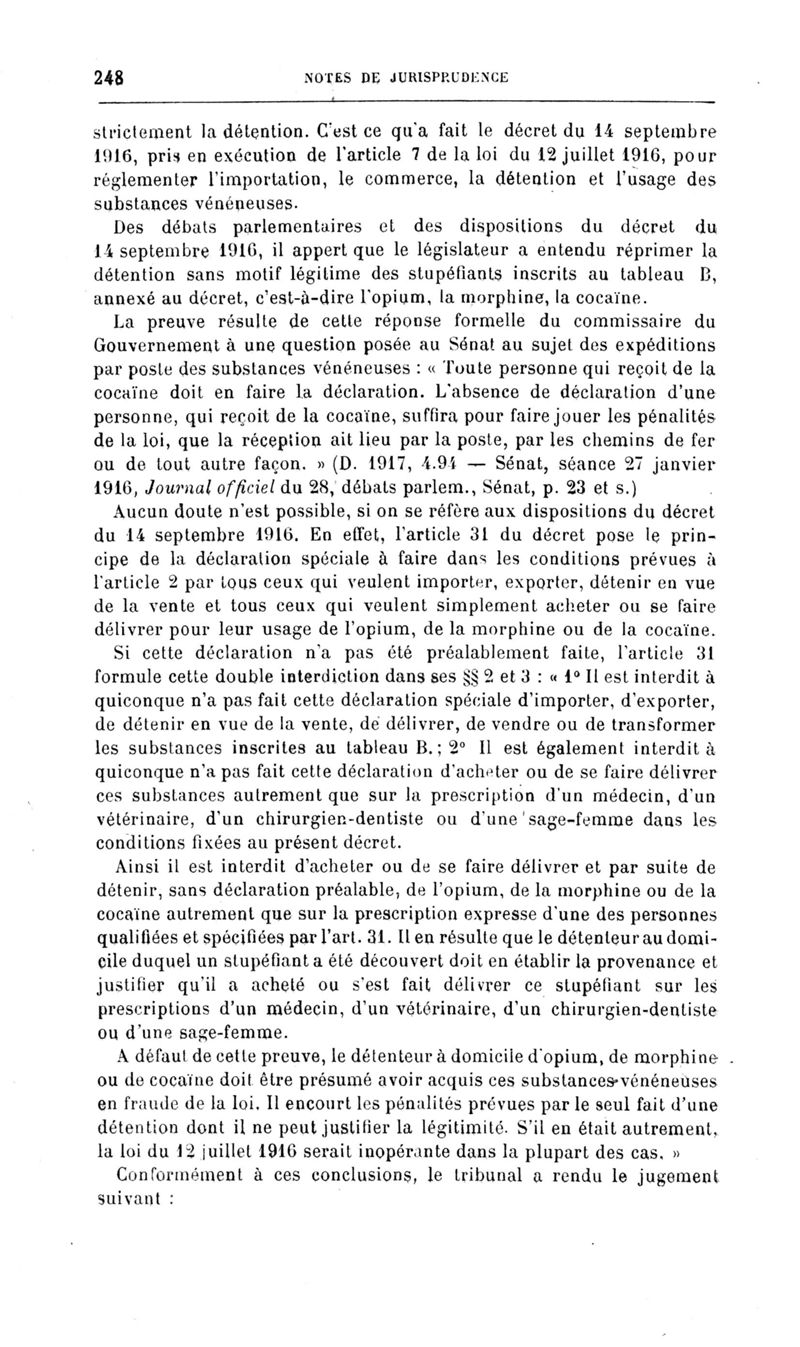 248 NOTES DE JURISPRUDENCE

strictement la détention. C'est ce qu'a fait le décret du 14 septembre 1916, pris en exécution de l'article 7 de la loi du 12 juillet 1916, pour réglementer l'importation, le commerce, la détention et l'usage des substances vénéneuses.

Des débats parlementaires et des dispositions du décret du 14 septembre 1916, il appert que le législateur a entendu réprimer la détention sans motif légitime des stupéfiants inscrits au tableau B, annexé au décret, c'est-à-dire l'opium, la morphine, la cocaïne.

La preuve résulte de cette réponse formelle du commissaire du Gouvernement à une question posée au Sénat au sujet des expéditions par poste des substances vénéneuses : « Toute personne qui reçoit de la cocaïne doit en faire la déclaration. L'absence de déclaration d'une personne, qui reçoit de la cocaïne, suffira pour faire jouer les pénalités de la loi, que la réception ait lieu par la poste, par les chemins de fer ou de tout autre façon. » (D. 1917, 4.94 — Sénat, séance 27 janvier 1916, Journal officiel du 28, débats parlem., Sénat, p. 23 et s.)

Aucun doute n'est possible, si on se réfère aux dispositions du décret du 14 septembre 1916. En effet, l'article 31 du décret pose le principe de la déclaration spéciale à faire dans les conditions prévues à l'article 2 par tous ceux qui veulent importer, exporter, détenir en vue de la vente et tous ceux qui veulent simplement acheter ou se faire délivrer pour leur usage de l'opium, de la morphine ou de la cocaïne.

Si cette déclaration n'a pas été préalablement faite, l'article 31 formule cette double interdiction dans ses §§ 2 et 3 : « 1° Il est interdit à quiconque n'a pas fait cette déclaration spéciale d'importer, d'exporter, de détenir en vue de la vente, de délivrer, de vendre ou de transformer les substances inscrites au tableau B.; 2° Il est également interdit à quiconque n'a pas fait cette déclaration d'acheter ou de se faire délivrer ces substances autrement que sur la prescription d'un médecin, d'un vétérinaire, d'un chirurgien-dentiste ou d'une sage-femme dans les conditions fixées au présent décret.

Ainsi il est interdit d'acheter ou de se faire délivrer et par suite de détenir, sans déclaration préalable, de l'opium, de la morphine ou de la cocaïne autrement que sur la prescription expresse d'une des personnes qualifiées et spécifiées par l'art. 31. Il en résulte que le détenteur au domicile duquel un stupéfiant a été découvert doit en établir la provenance et justifier qu'il a acheté ou s'est fait délivrer ce stupéfiant sur les prescriptions d'un médecin, d'un vétérinaire, d'un chirurgien-dentiste ou d'une sage-femme.

A défaut de cette preuve, le détenteur à domicile d'opium, de morphine ou de cocaïne doit être présumé avoir acquis ces substances vénéneuses en fraude de la loi. Il encourt les pénalités prévues par le seul fait d'une détention dont il ne peut justifier la légitimité. S'il en était autrement, la loi du 12 juillet 1916 serait inopérante dans la plupart des cas. »

Conformément à ces conclusions, le tribunal a rendu le jugement suivant :